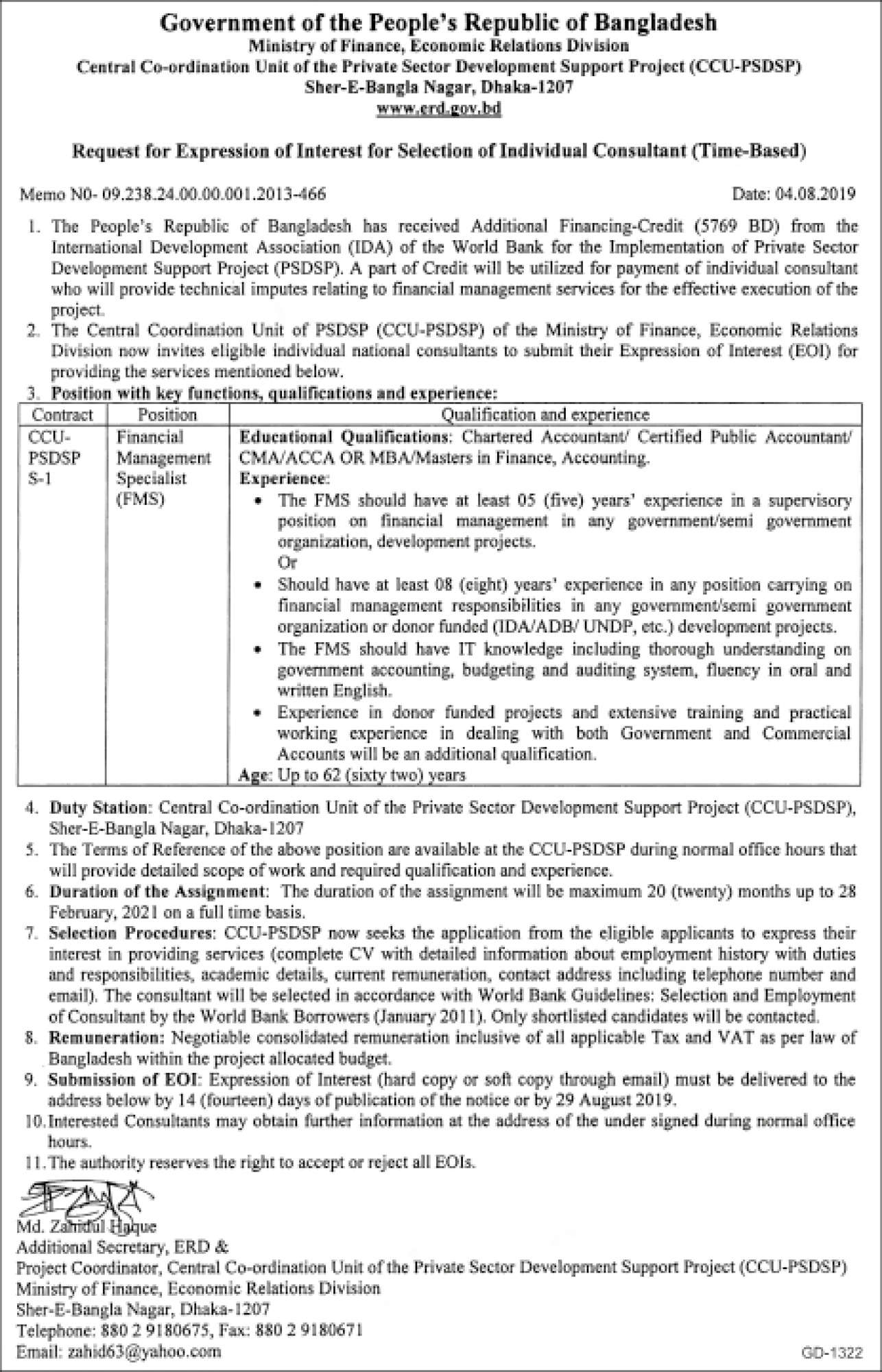 Government of the People's Republic of Bangladesh
Ministry of Finance, Economic Relations Division
Central Co-ordination Unit of the Private Sector Development Support Project (CCU-PSDSP)
Sher-E-Bangla Nagar, Dhaka-1207
www.erd.gov.bd

Request for Expression of Interest for Selection of Individual Consultant (Time-Based)

Memo N0- 09.238.24.00.00.001.2013-466 Date: 04.08.2019

1. The People's Republic of Bangladesh has received Additional Financing-Credit (5769 BD) from the International Development Association (IDA) of the World Bank for the Implementation of Private Sector Development Support Project (PSDSP). A part of Credit will be utilized for payment of individual consultant who will provide technical imputes relating to financial management services for the effective execution of the project.
2. The Central Coordination Unit of PSDSP (CCU-PSDSP) of the Ministry of Finance, Economic Relations Division now invites eligible individual national consultants to submit their Expression of Interest (EOI) for providing the services mentioned below.
3. Position with key functions, qualifications and experience:

| Contract | Position | Qualification and experience |
|---|---|---|
| CCU-PSDSP S-1 | Financial Management Specialist (FMS) | Educational Qualifications: Chartered Accountant/ Certified Public Accountant/ CMA/ACCA OR MBA/Masters in Finance, Accounting. Experience: • The FMS should have at least 05 (five) years' experience in a supervisory position on financial management in any government/semi government organization, development projects. Or • Should have at least 08 (eight) years' experience in any position carrying on financial management responsibilities in any government/semi government organization or donor funded (IDA/ADB/ UNDP, etc.) development projects. • The FMS should have IT knowledge including thorough understanding on government accounting, budgeting and auditing system, fluency in oral and written English. • Experience in donor funded projects and extensive training and practical working experience in dealing with both Government and Commercial Accounts will be an additional qualification. Age: Up to 62 (sixty two) years |

4. Duty Station: Central Co-ordination Unit of the Private Sector Development Support Project (CCU-PSDSP), Sher-E-Bangla Nagar, Dhaka-1207
5. The Terms of Reference of the above position are available at the CCU-PSDSP during normal office hours that will provide detailed scope of work and required qualification and experience.
6. Duration of the Assignment: The duration of the assignment will be maximum 20 (twenty) months up to 28 February, 2021 on a full time basis.
7. Selection Procedures: CCU-PSDSP now seeks the application from the eligible applicants to express their interest in providing services (complete CV with detailed information about employment history with duties and responsibilities, academic details, current remuneration, contact address including telephone number and email). The consultant will be selected in accordance with World Bank Guidelines: Selection and Employment of Consultant by the World Bank Borrowers (January 2011). Only shortlisted candidates will be contacted.
8. Remuneration: Negotiable consolidated remuneration inclusive of all applicable Tax and VAT as per law of Bangladesh within the project allocated budget.
9. Submission of EOI: Expression of Interest (hard copy or soft copy through email) must be delivered to the address below by 14 (fourteen) days of publication of the notice or by 29 August 2019.
10. Interested Consultants may obtain further information at the address of the under signed during normal office hours.
11. The authority reserves the right to accept or reject all EOIs.

Md. Zahidul Haque
Additional Secretary, ERD &
Project Coordinator, Central Co-ordination Unit of the Private Sector Development Support Project (CCU-PSDSP)
Ministry of Finance, Economic Relations Division
Sher-E-Bangla Nagar, Dhaka-1207
Telephone: 880 2 9180675, Fax: 880 2 9180671
Email: zahid63@yahoo.com

GD-1322